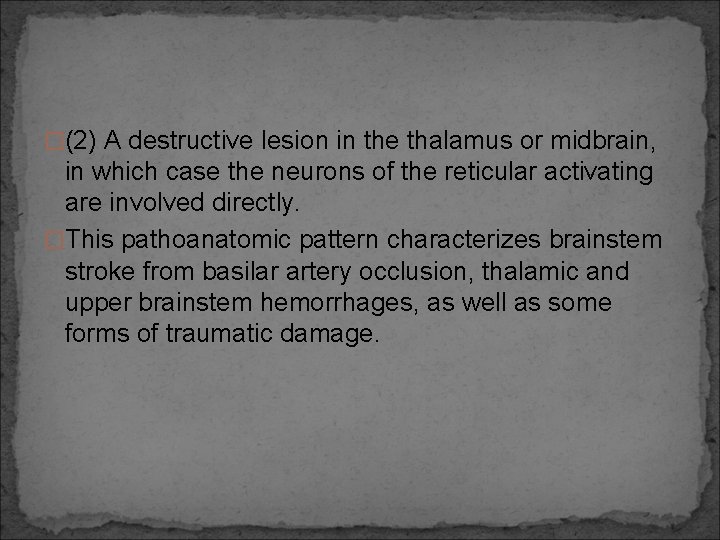 (2) A destructive lesion in the thalamus or midbrain, in which case the neurons of the reticular activating are involved directly.

This pathoanatomic pattern characterizes brainstem stroke from basilar artery occlusion, thalamic and upper brainstem hemorrhages, as well as some forms of traumatic damage.